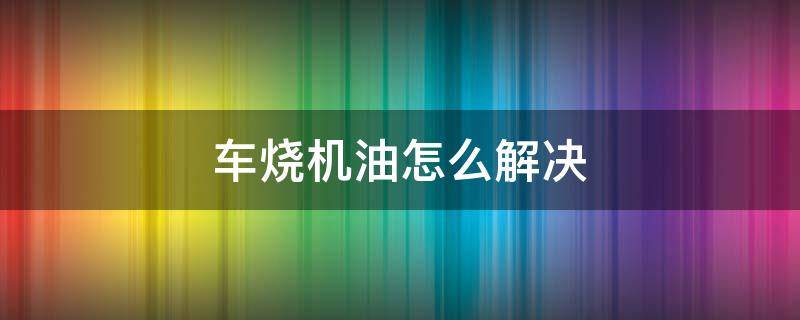 车烧机油怎么解决